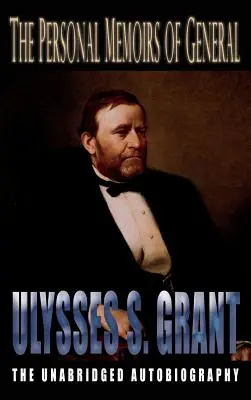 THE PERSONAL MEMOIRS OF GENERAL

ULYSSES S. GRANT

THE UNABRIDGED AUTOBIOGRAPHY